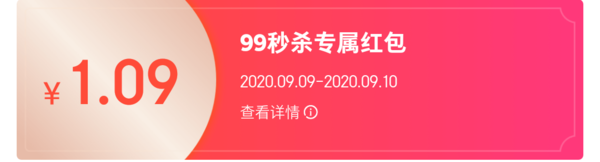 ¥ 1.09

99秒杀专属红包

2020.09.09-2020.09.10

查看详情 i